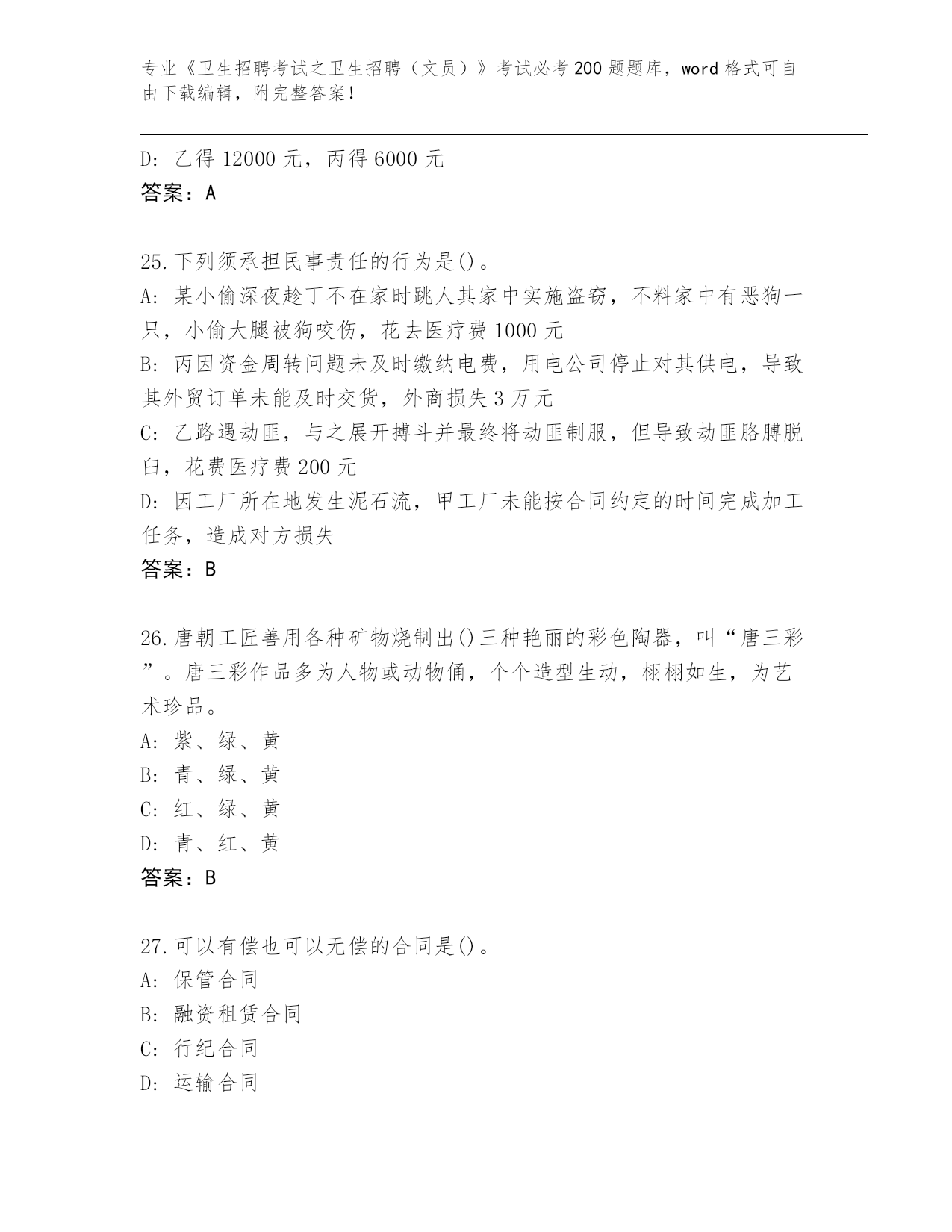 专业《卫生招聘考试之卫生招聘（文员）》考试必考200题题库，word格式可自由下载编辑，附完整答案！

D: 乙得12000元，丙得6000元
答案：A

25.下列须承担民事责任的行为是()。
A: 某小偷深夜趁丁不在家时跳人其家中实施盗窃，不料家中有恶狗一只，小偷大腿被狗咬伤，花去医疗费1000元
B: 丙因资金周转问题未及时缴纳电费，用电公司停止对其供电，导致其外贸订单未能及时交货，外商损失3万元
C: 乙路遇劫匪，与之展开搏斗并最终将劫匪制服，但导致劫匪胳膊脱臼，花费医疗费200元
D: 因工厂所在地发生泥石流，甲工厂未能按合同约定的时间完成加工任务，造成对方损失
答案：B

26.唐朝工匠善用各种矿物烧制出()三种艳丽的彩色陶器，叫“唐三彩”。唐三彩作品多为人物或动物俑，个个造型生动，栩栩如生，为艺术珍品。
A: 紫、绿、黄
B: 青、绿、黄
C: 红、绿、黄
D: 青、红、黄
答案：B

27.可以有偿也可以无偿的合同是()。
A: 保管合同
B: 融资租赁合同
C: 行纪合同
D: 运输合同